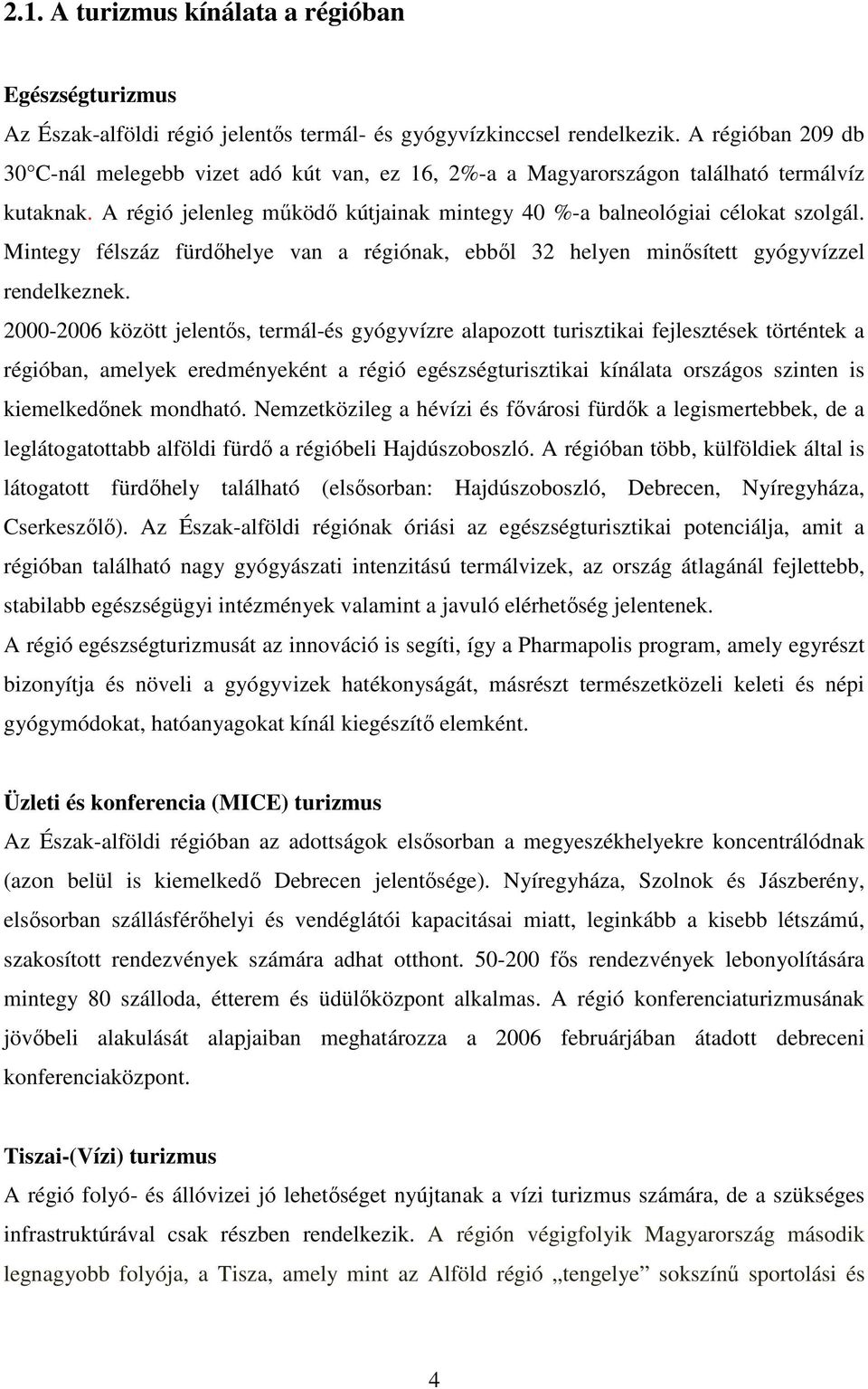 2.1. A turizmus kínálata a régióban

Egészségturizmus

Az Észak-alföldi régió jelentős termál- és gyógyvízkinccsel rendelkezik. A régióban 209 db 30°C-nál melegebb vizet adó kút van, ez 16, 2%-a a Magyarországon található termálvíz kutaknak. A régió jelenleg működő kútjainak mintegy 40 %-a balneológiai célokat szolgál. Mintegy félszáz fürdőhelye van a régiónak, ebből 32 helyen minősített gyógyvízzel rendelkeznek.

2000-2006 között jelentős, termál-és gyógyvízre alapozott turisztikai fejlesztések történtek a régióban, amelyek eredményeként a régió egészségturisztikai kínálata országos szinten is kiemelkedőnek mondható. Nemzetközileg a hévízi és fővárosi fürdők a legismertebbek, de a leglátogatottabb alföldi fürdő a régióbeli Hajdúszoboszló. A régióban több, külföldiek által is látogatott fürdőhely található (elsősorban: Hajdúszoboszló, Debrecen, Nyíregyháza, Cserkeszőlő). Az Észak-alföldi régiónak óriási az egészségturisztikai potenciálja, amit a régióban található nagy gyógyászati intenzitású termálvizek, az ország átlagánál fejlettebb, stabilabb egészségügyi intézmények valamint a javuló elérhetőség jelentenek.

A régió egészségturizmusát az innováció is segíti, így a Pharmapolis program, amely egyrészt bizonyítja és növeli a gyógyvizek hatékonyságát, másrészt természetközeli keleti és népi gyógymódokat, hatóanyagokat kínál kiegészítő elemként.

Üzleti és konferencia (MICE) turizmus

Az Észak-alföldi régióban az adottságok elsősorban a megyeszékhelyekre koncentrálódnak (azon belül is kiemelkedő Debrecen jelentősége). Nyíregyháza, Szolnok és Jászberény, elsősorban szállásférőhelyi és vendéglátói kapacitásai miatt, leginkább a kisebb létszámú, szakosított rendezvények számára adhat otthont. 50-200 fős rendezvények lebonyolítására mintegy 80 szálloda, étterem és üdülőközpont alkalmas. A régió konferenciaturizmusának jövőbeli alakulását alapjaiban meghatározza a 2006 februárjában átadott debreceni konferenciaközpont.

Tiszai-(Vízi) turizmus

A régió folyó- és állóvizei jó lehetőséget nyújtanak a vízi turizmus számára, de a szükséges infrastruktúrával csak részben rendelkezik. A régión végigfolyik Magyarország második legnagyobb folyója, a Tisza, amely mint az Alföld régió „tengelye” sokszínű sportolási és

4